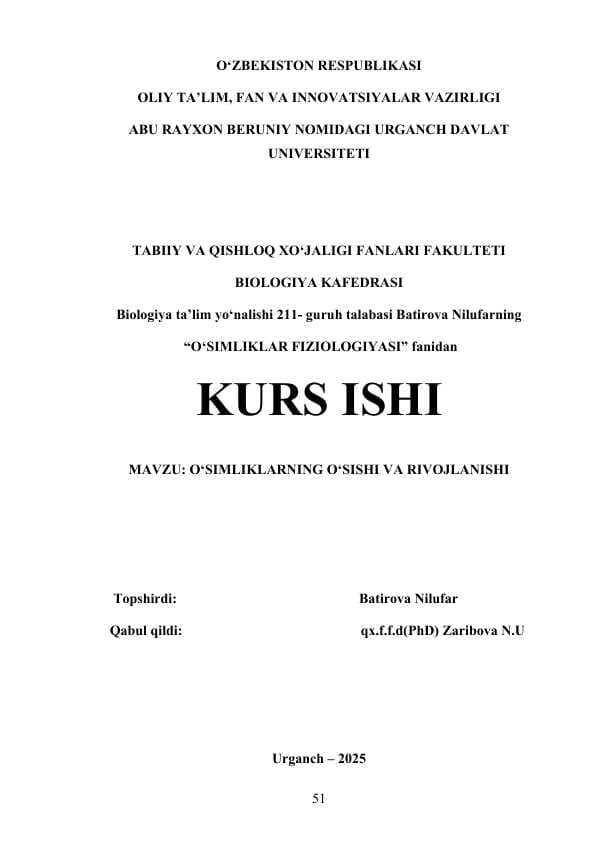 O‘ZBEKISTON RESPUBLIKASI

OLIY TA’LIM, FAN VA INNOVATSIYALAR VAZIRLIGI

ABU RAYXON BERUNIY NOMIDAGI URGANCH DAVLAT UNIVERSITETI

TABIIY VA QISHLOQ XO‘JALIGI FANLARI FAKULTETI

BIOLOGIYA KAFEDRASI

Biologiya ta’lim yo‘nalishi 211- guruh talabasi Batirova Nilufarning

“O‘SIMLIKLAR FIZIOLOGIYASI” fanidan

KURS ISHI

MAVZU: O‘SIMLIKLARNING O‘SISHI VA RIVOJLANISHI

Topshirdi: Batirova Nilufar

Qabul qildi: qx.f.f.d(PhD) Zaribova N.U

Urganch – 2025

51